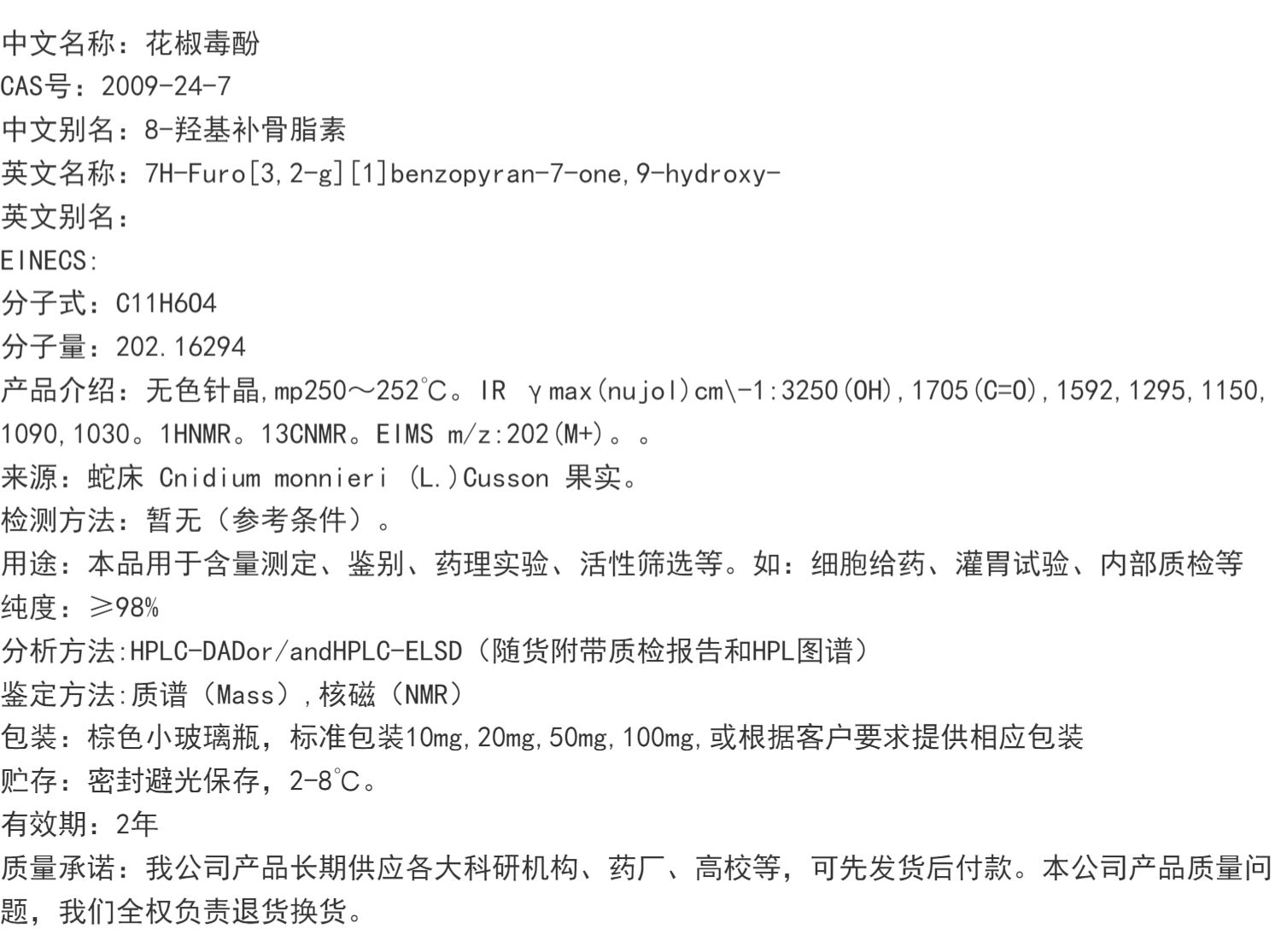 中文名称：花椒毒酚
CAS号：2009-24-7
中文别名：8-羟基补骨脂素
英文名称：7H-Furo[3,2-g][1]benzopyran-7-one,9-hydroxy-
英文别名：
EINECS:
分子式：C11H6O4
分子量：202.16294
产品介绍：无色针晶,mp250～252℃。IR γmax(nujol)cm\-1:3250(OH),1705(C=O),1592,1295,1150,1090,1030。1HNMR。13CNMR。EIMS m/z:202(M+)。。
来源：蛇床 Cnidium monnieri (L.)Cusson 果实。
检测方法：暂无（参考条件）。
用途：本品用于含量测定、鉴别、药理实验、活性筛选等。如：细胞给药、灌胃试验、内部质检等
纯度：≥98%
分析方法:HPLC-DADor/andHPLC-ELSD（随货附带质检报告和HPL图谱）
鉴定方法:质谱（Mass）,核磁（NMR）
包装：棕色小玻璃瓶，标准包装10mg,20mg,50mg,100mg,或根据客户要求提供相应包装
贮存：密封避光保存，2-8℃。
有效期：2年
质量承诺：我公司产品长期供应各大科研机构、药厂、高校等，可先发货后付款。本公司产品质量问题，我们全权负责退货换货。